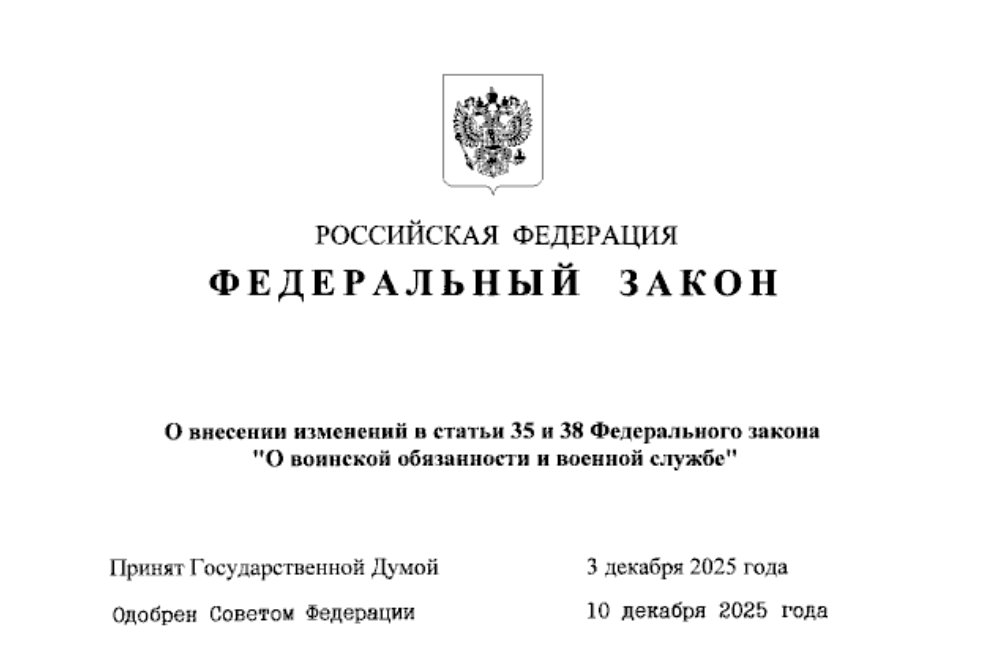 РОССИЙСКАЯ ФЕДЕРАЦИЯ
ФЕДЕРАЛЬНЫЙ ЗАКОН

О внесении изменений в статьи 35 и 38 Федерального закона "О воинской обязанности и военной службе"

Принят Государственной Думой 3 декабря 2025 года

Одобрен Советом Федерации 10 декабря 2025 года